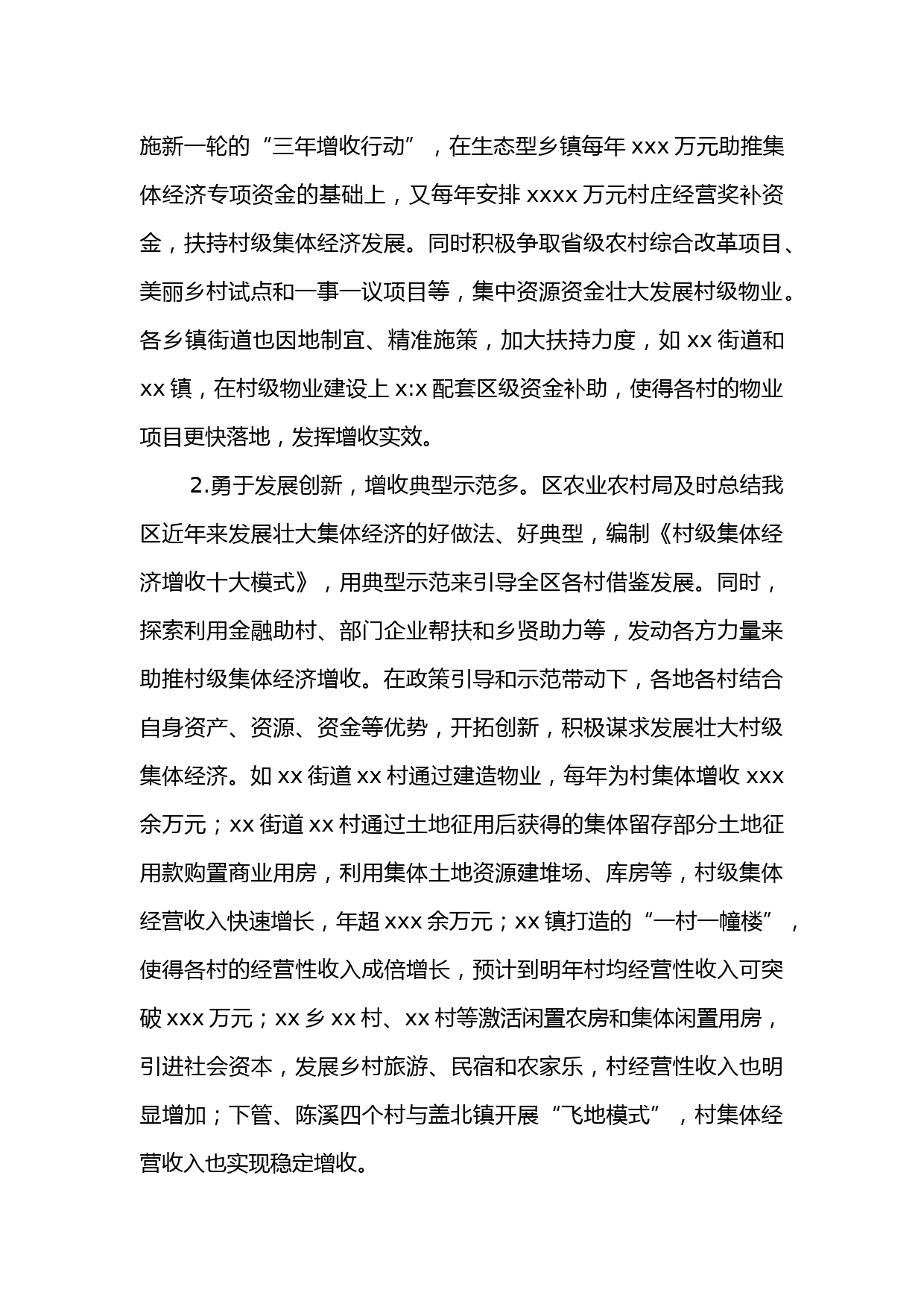 施新一轮的“三年增收行动”，在生态型乡镇每年 xxx 万元助推集体经济专项资金的基础上，又每年安排 xxxx 万元村庄经营奖补资金，扶持村级集体经济发展。同时积极争取省级农村综合改革项目、美丽乡村试点和一事一议项目等，集中资源资金壮大发展村级物业。各乡镇街道也因地制宜、精准施策，加大扶持力度，如 xx 街道和 xx 镇，在村级物业建设上 x:x 配套区级资金补助，使得各村的物业项目更快落地，发挥增收实效。

2.勇于发展创新，增收典型示范多。区农业农村局及时总结我区近年来发展壮大集体经济的好做法、好典型，编制《村级集体经济增收十大模式》，用典型示范来引导全区各村借鉴发展。同时，探索利用金融助村、部门企业帮扶和乡贤助力等，发动各方力量来助推村级集体经济增收。在政策引导和示范带动下，各地各村结合自身资产、资源、资金等优势，开拓创新，积极谋求发展壮大村级集体经济。如 xx 街道 xx 村通过建造物业，每年为村集体增收 xxx 余万元；xx 街道 xx 村通过土地征用后获得的集体留存部分土地征用款购置商业用房，利用集体土地资源建堆场、库房等，村级集体经营收入快速增长，年超 xxx 余万元；xx 镇打造的“一村一幢楼”，使得各村的经营性收入成倍增长，预计到明年村均经营性收入可突破 xxx 万元；xx 乡 xx 村、xx 村等激活闲置农房和集体闲置用房，引进社会资本，发展乡村旅游、民宿和农家乐，村经营性收入也明显增加；下管、陈溪四个村与盖北镇开展“飞地模式”，村集体经营收入也实现稳定增收。